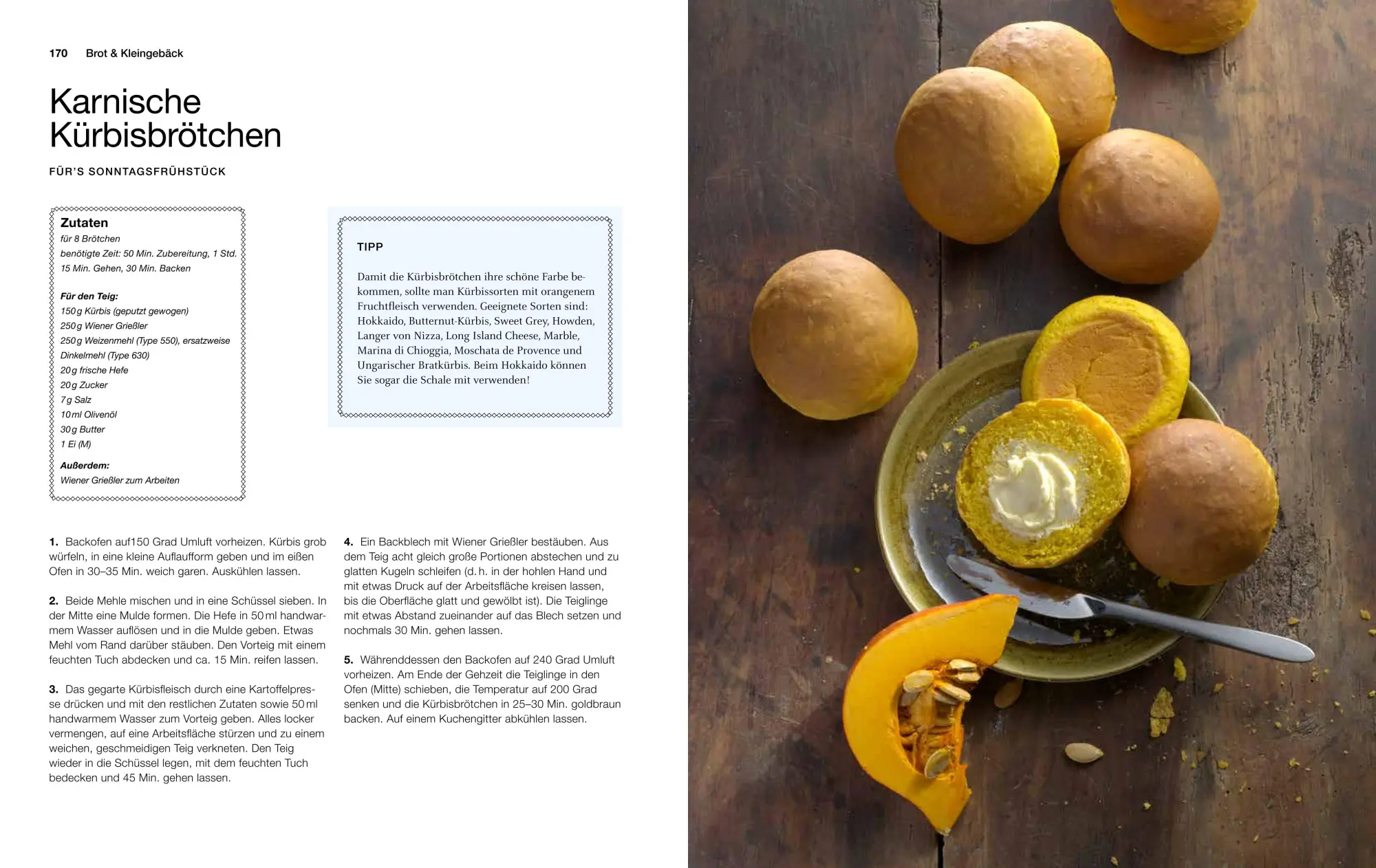 170 Brot & Kleingebäck

Karnische Kürbisbrötchen

FÜR'S SONNTAGSFRÜHSTÜCK

Zutaten
für 8 Brötchen
benötigte Zeit: 50 Min. Zubereitung, 1 Std. 15 Min. Gehen, 30 Min. Backen

Für den Teig:
150 g Kürbis (geputzt gewogen)
250 g Wiener Grießler
250 g Weizenmehl (Type 550), ersatzweise Dinkelmehl (Type 630)
20 g frische Hefe
20 g Zucker
7 g Salz
10 ml Olivenöl
30 g Butter
1 Ei (M)

Außerdem:
Wiener Grießler zum Arbeiten

TIPP

Damit die Kürbisbrötchen ihre schöne Farbe bekommen, sollte man Kürbissorten mit orangenem Fruchtfleisch verwenden. Geeignete Sorten sind: Hokkaido, Butternut-Kürbis, Sweet Grey, Howden, Langer von Nizza, Long Island Cheese, Marble, Marina di Chioggia, Moschata de Provence und Ungarischer Bratkürbis. Beim Hokkaido können Sie sogar die Schale mit verwenden!

1. Backofen auf150 Grad Umluft vorheizen. Kürbis grob würfeln, in eine kleine Auflaufform geben und im eißen Ofen in 30–35 Min. weich garen. Auskühlen lassen.

2. Beide Mehle mischen und in eine Schüssel sieben. In der Mitte eine Mulde formen. Die Hefe in 50 ml handwarmem Wasser auflösen und in die Mulde geben. Etwas Mehl vom Rand darüber stäuben. Den Vorteig mit einem feuchten Tuch abdecken und ca. 15 Min. reifen lassen.

3. Das gegarte Kürbisfleisch durch eine Kartoffelpresse drücken und mit den restlichen Zutaten sowie 50 ml handwarmem Wasser zum Vorteig geben. Alles locker vermengen, auf eine Arbeitsfläche stürzen und zu einem weichen, geschmeidigen Teig verkneten. Den Teig wieder in die Schüssel legen, mit dem feuchten Tuch bedecken und 45 Min. gehen lassen.

4. Ein Backblech mit Wiener Grießler bestäuben. Aus dem Teig acht gleich große Portionen abstechen und zu glatten Kugeln schleifen (d. h. in der hohlen Hand und mit etwas Druck auf der Arbeitsfläche kreisen lassen, bis die Oberfläche glatt und gewölbt ist). Die Teiglinge mit etwas Abstand zueinander auf das Blech setzen und nochmals 30 Min. gehen lassen.

5. Währenddessen den Backofen auf 240 Grad Umluft vorheizen. Am Ende der Gehzeit die Teiglinge in den Ofen (Mitte) schieben, die Temperatur auf 200 Grad senken und die Kürbisbrötchen in 25–30 Min. goldbraun backen. Auf einem Kuchengitter abkühlen lassen.